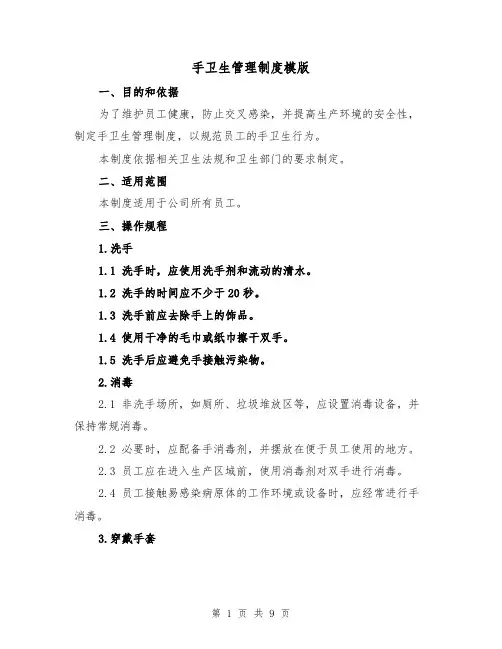 手卫生管理制度模版

一、目的和依据

为了维护员工健康，防止交叉感染，并提高生产环境的安全性，制定手卫生管理制度，以规范员工的手卫生行为。

本制度依据相关卫生法规和卫生部门的要求制定。

二、适用范围

本制度适用于公司所有员工。

三、操作规程

1.洗手

1.1 洗手时，应使用洗手剂和流动的清水。

1.2 洗手的时间应不少于20秒。

1.3 洗手前应去除手上的饰品。

1.4 使用干净的毛巾或纸巾擦干双手。

1.5 洗手后应避免手接触污染物。

2.消毒

2.1 非洗手场所，如厕所、垃圾堆放区等，应设置消毒设备，并保持常规消毒。

2.2 必要时，应配备手消毒剂，并摆放在便于员工使用的地方。

2.3 员工应在进入生产区域前，使用消毒剂对双手进行消毒。

2.4 员工接触易感染病原体的工作环境或设备时，应经常进行手消毒。

3.穿戴手套

第 1 页 共 9 页